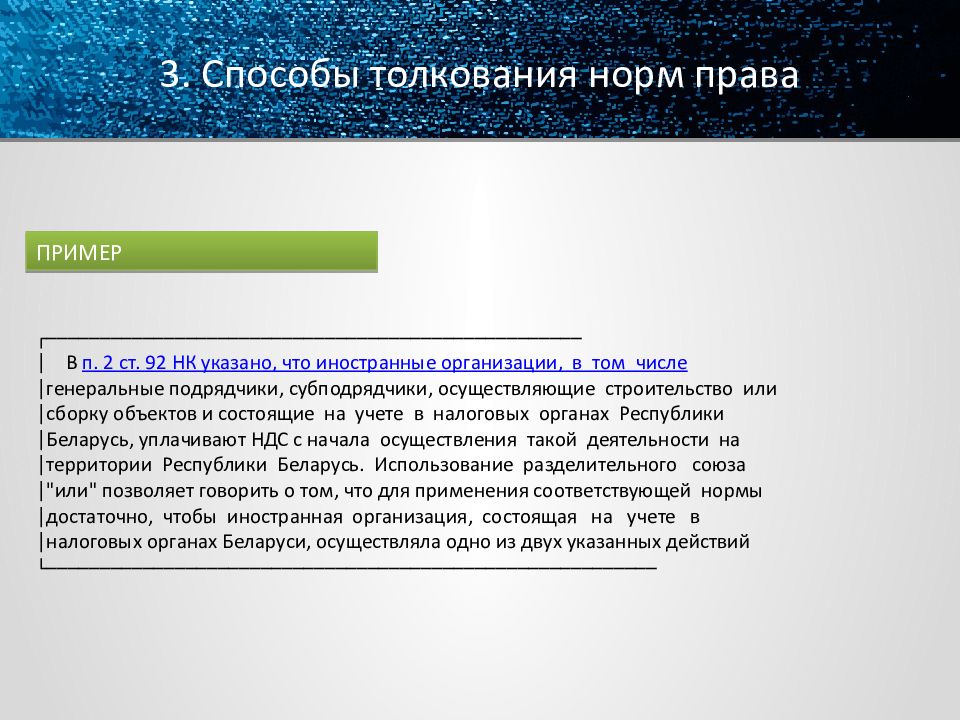 3. Способы толкования норм права

ПРИМЕР

В п. 2 ст. 92 НК указано, что иностранные организации, в том числе генеральные подрядчики, субподрядчики, осуществляющие строительство или сборку объектов и состоящие на учете в налоговых органах Республики Беларусь, уплачивают НДС с начала осуществления такой деятельности на территории Республики Беларусь. Использование разделительного союза "или" позволяет говорить о том, что для применения соответствующей нормы достаточно, чтобы иностранная организация, состоящая на учете в налоговых органах Беларуси, осуществляла одно из двух указанных действий